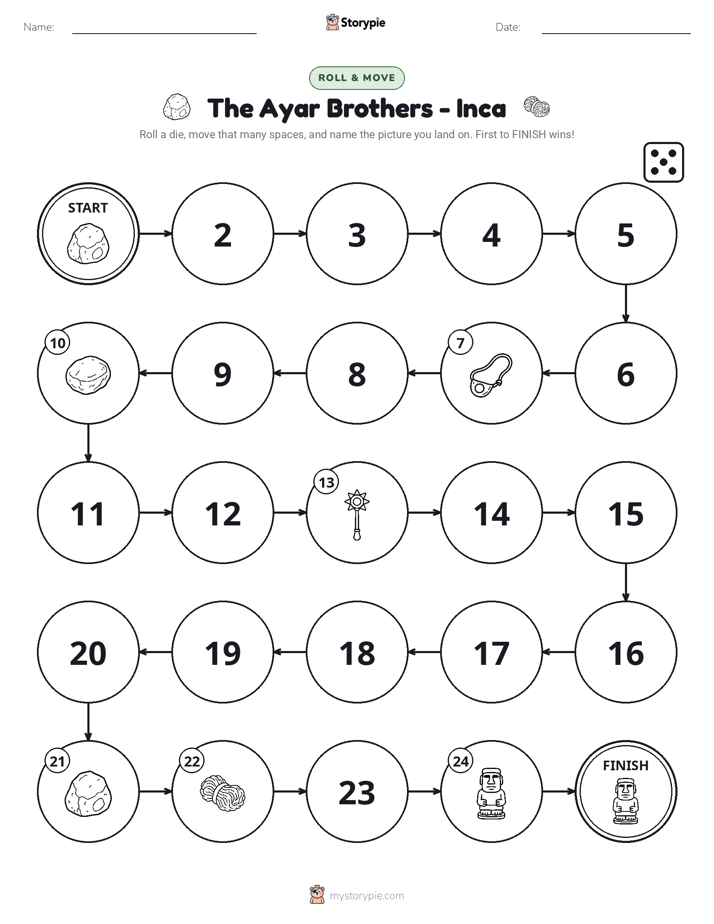 Name: ____ Storypie Date: ____

ROLL & MOVE

The Ayar Brothers - Inca

Roll a die, move that many spaces, and name the picture you land on. First to FINISH wins!

START

2

3

4

5

10

9

8

7

6

11

12

13

14

15

20

19

18

17

16

21

22

23

24

FINISH

mystorypie.com